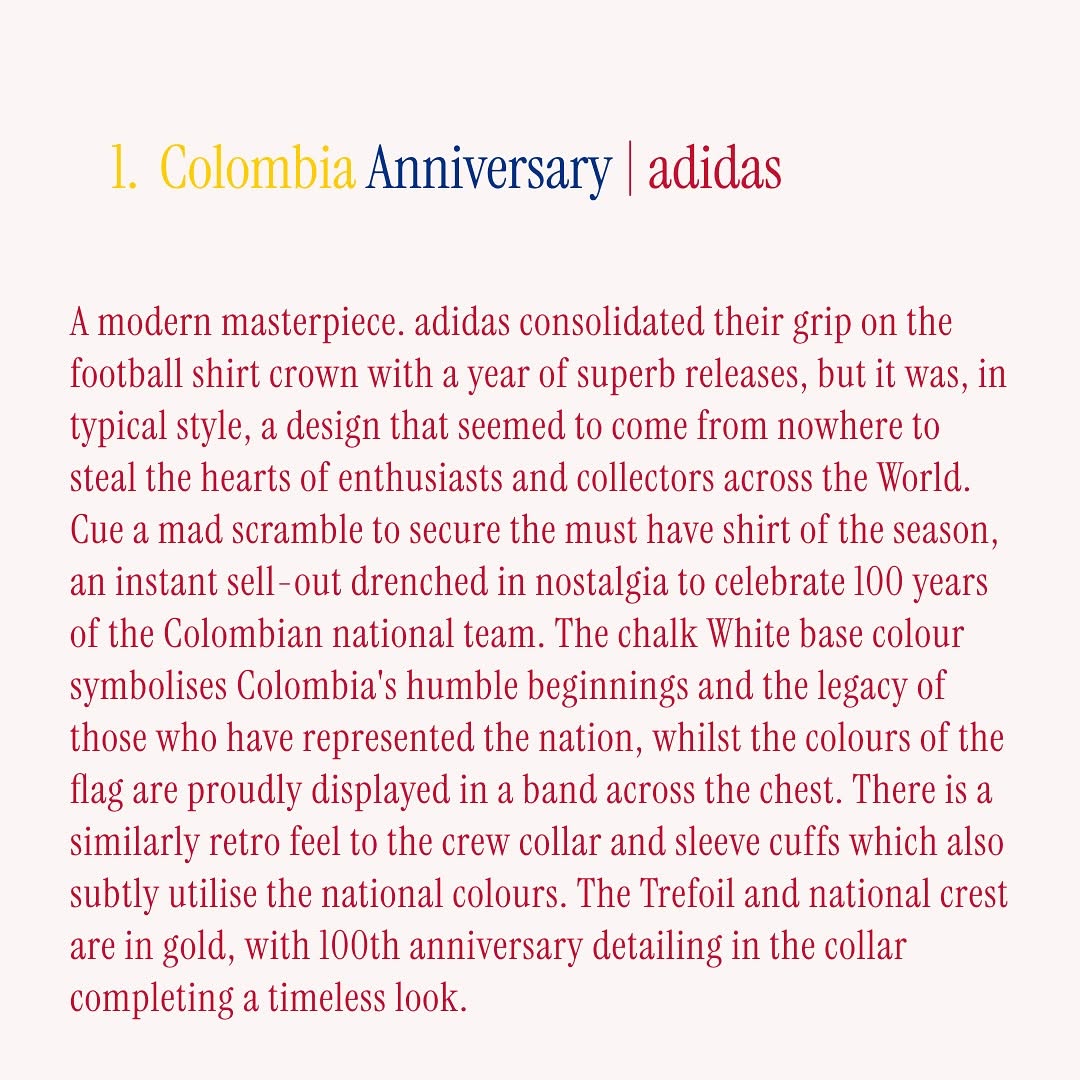 1. Colombia Anniversary | adidas

A modern masterpiece. adidas consolidated their grip on the football shirt crown with a year of superb releases, but it was, in typical style, a design that seemed to come from nowhere to steal the hearts of enthusiasts and collectors across the World. Cue a mad scramble to secure the must have shirt of the season, an instant sell-out drenched in nostalgia to celebrate 100 years of the Colombian national team. The chalk White base colour symbolises Colombia's humble beginnings and the legacy of those who have represented the nation, whilst the colours of the flag are proudly displayed in a band across the chest. There is a similarly retro feel to the crew collar and sleeve cuffs which also subtly utilise the national colours. The Trefoil and national crest are in gold, with 100th anniversary detailing in the collar completing a timeless look.